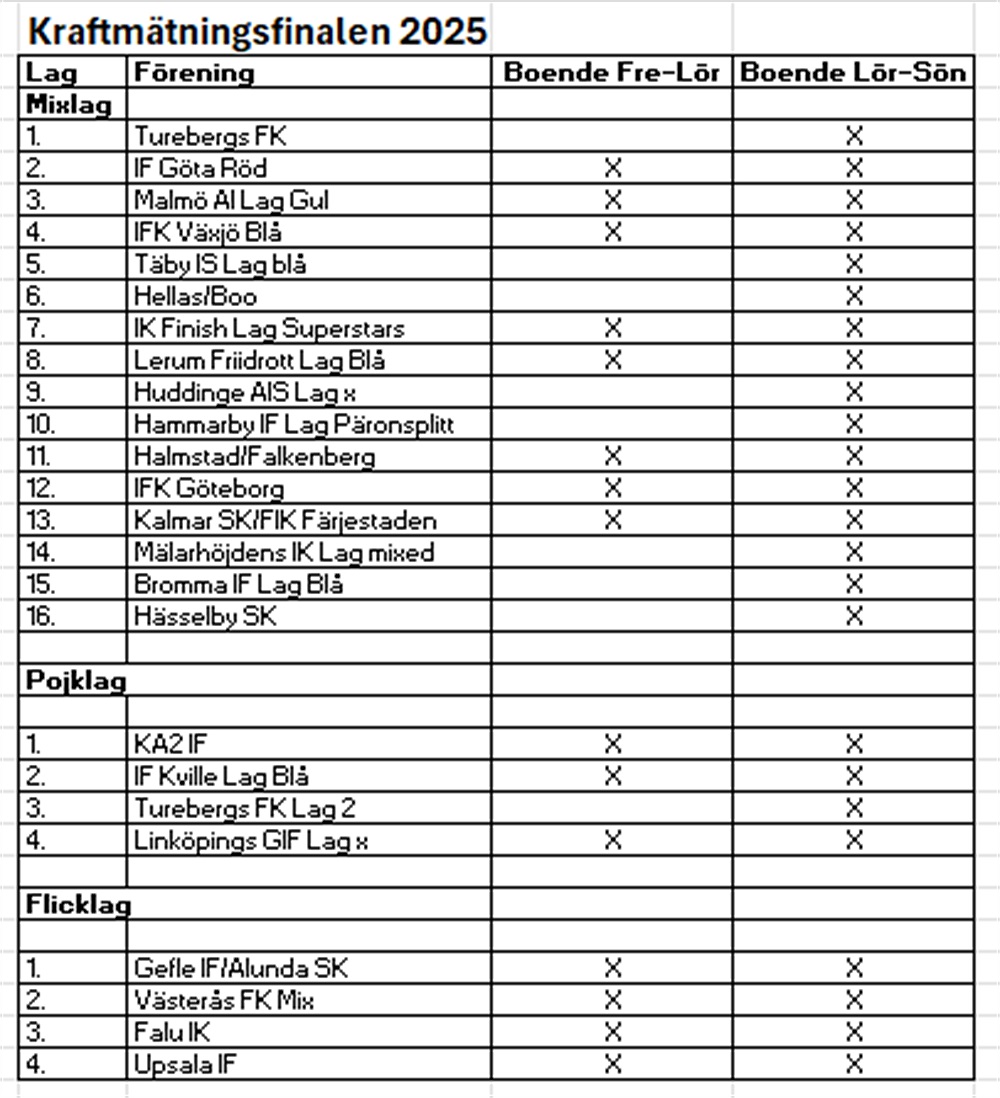 Kraftmätningsfinalen 2025

| Lag | Förening | Boende Fre-Lör | Boende Lör-Sön |
|---|---|---|---|
| Mixlag | | | |
| 1. | Turebergs FK | | X |
| 2. | IF Göta Röd | X | X |
| 3. | Malmö AI Lag Gul | X | X |
| 4. | IFK Växjö Blå | X | X |
| 5. | Täby IS Lag blå | | X |
| 6. | Hellas/Boo | | X |
| 7. | IK Finish Lag Superstars | X | X |
| 8. | Lerum Friidrott Lag Blå | X | X |
| 9. | Huddinge AIS Lag x | | X |
| 10. | Hammarby IF Lag Päronsplitt | | X |
| 11. | Halmstad/Falkenberg | X | X |
| 12. | IFK Göteborg | X | X |
| 13. | Kalmar SK/FIK Färjestaden | X | X |
| 14. | Mälarhöjdens IK Lag mixed | | X |
| 15. | Bromma IF Lag Blå | | X |
| 16. | Hässelby SK | | X |
| | | | |
| Pojklag | | | |
| | | | |
| 1. | KA2 IF | X | X |
| 2. | IF Kville Lag Blå | X | X |
| 3. | Turebergs FK Lag 2 | | X |
| 4. | Linköpings GIF Lag x | X | X |
| | | | |
| Flicklag | | | |
| | | | |
| 1. | Gefle IF/Alunda SK | X | X |
| 2. | Västerås FK Mix | X | X |
| 3. | Falu IK | X | X |
| 4. | Upsala IF | X | X |